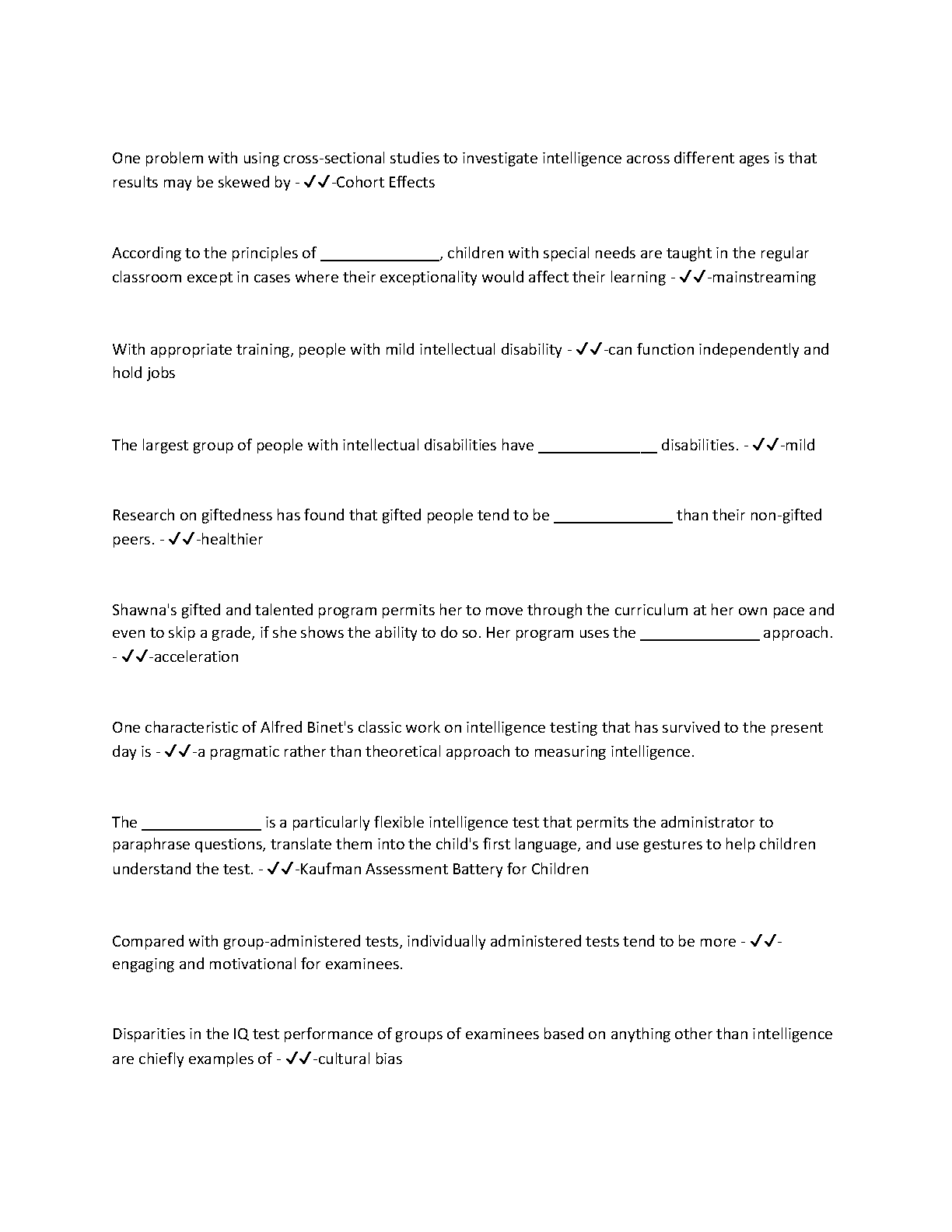 One problem with using cross-sectional studies to investigate intelligence across different ages is that results may be skewed by - ✓✓-Cohort Effects

According to the principles of ______________, children with special needs are taught in the regular classroom except in cases where their exceptionality would affect their learning - ✓✓-mainstreaming

With appropriate training, people with mild intellectual disability - ✓✓-can function independently and hold jobs

The largest group of people with intellectual disabilities have ______________ disabilities. - ✓✓-mild

Research on giftedness has found that gifted people tend to be ______________ than their non-gifted peers. - ✓✓-healthier

Shawna's gifted and talented program permits her to move through the curriculum at her own pace and even to skip a grade, if she shows the ability to do so. Her program uses the ______________ approach. - ✓✓-acceleration

One characteristic of Alfred Binet's classic work on intelligence testing that has survived to the present day is - ✓✓-a pragmatic rather than theoretical approach to measuring intelligence.

The ______________ is a particularly flexible intelligence test that permits the administrator to paraphrase questions, translate them into the child's first language, and use gestures to help children understand the test. - ✓✓-Kaufman Assessment Battery for Children

Compared with group-administered tests, individually administered tests tend to be more - ✓✓-engaging and motivational for examinees.

Disparities in the IQ test performance of groups of examinees based on anything other than intelligence are chiefly examples of - ✓✓-cultural bias